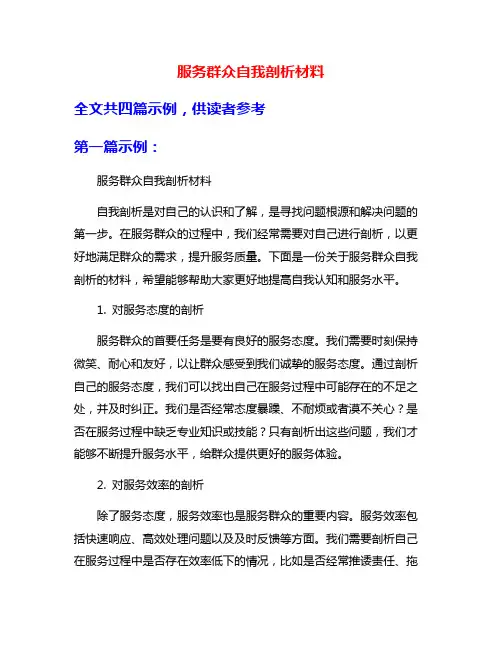 服务群众自我剖析材料

全文共四篇示例，供读者参考

第一篇示例：

服务群众自我剖析材料

自我剖析是对自己的认识和了解，是寻找问题根源和解决问题的第一步。在服务群众的过程中，我们经常需要对自己进行剖析，以更好地满足群众的需求，提升服务质量。下面是一份关于服务群众自我剖析的材料，希望能够帮助大家更好地提高自我认知和服务水平。

1. 对服务态度的剖析

服务群众的首要任务是要有良好的服务态度。我们需要时刻保持微笑、耐心和友好，以让群众感受到我们诚挚的服务态度。通过剖析自己的服务态度，我们可以找出自己在服务过程中可能存在的不足之处，并及时纠正。我们是否经常态度暴躁、不耐烦或者漠不关心？是否在服务过程中缺乏专业知识或技能？只有剖析出这些问题，我们才能够不断提升服务水平，给群众提供更好的服务体验。

2. 对服务效率的剖析

除了服务态度，服务效率也是服务群众的重要内容。服务效率包括快速响应、高效处理问题以及及时反馈等方面。我们需要剖析自己在服务过程中是否存在效率低下的情况，比如是否经常推诿责任、拖